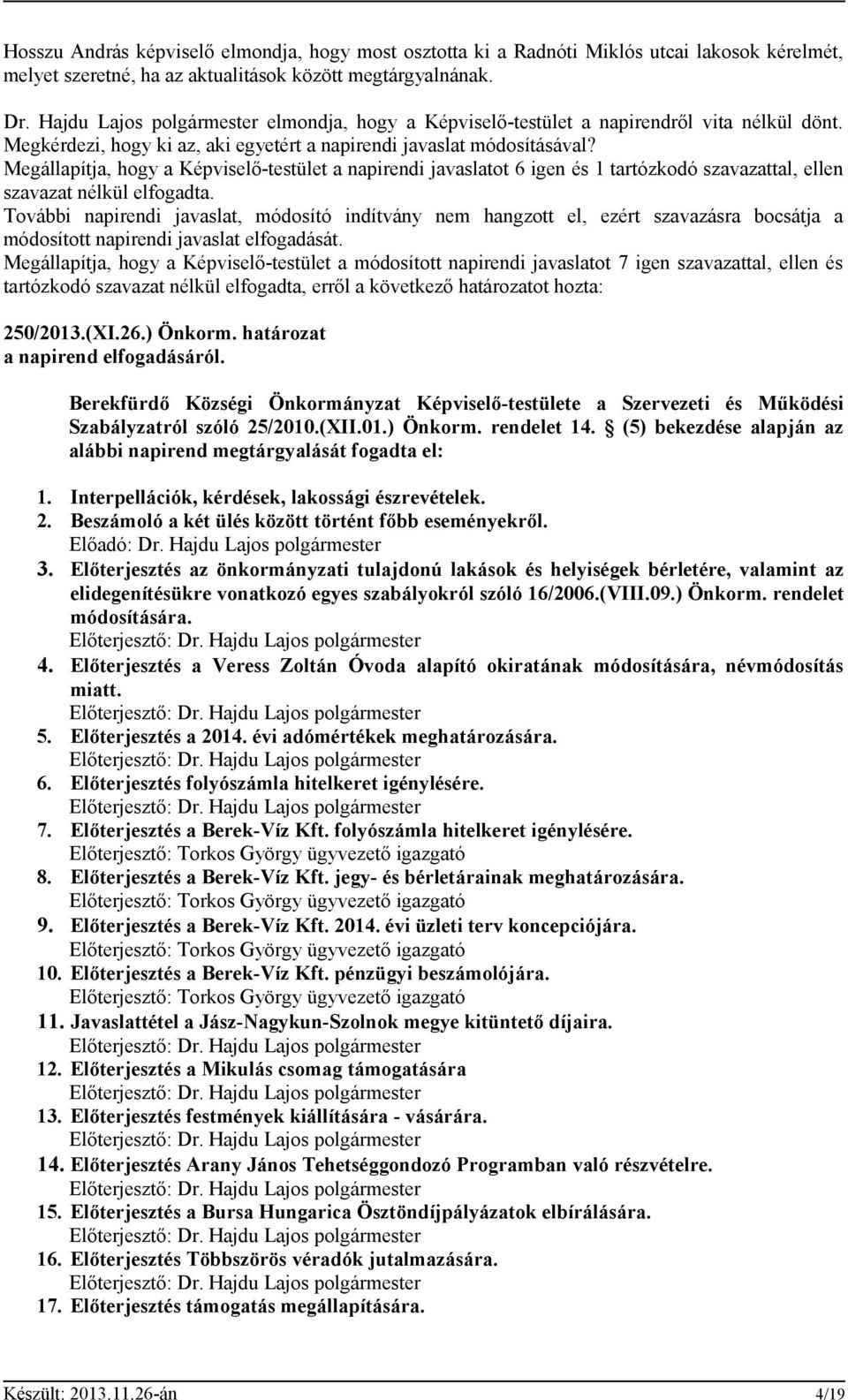 Hosszu András képviselő elmondja, hogy most osztotta ki a Radnóti Miklós utcai lakosok kérelmét, melyet szeretné, ha az aktualitások között megtárgyalnának.

Dr. Hajdu Lajos polgármester elmondja, hogy a Képviselő-testület a napirendről vita nélkül dönt. Megkérdezi, hogy ki az, aki egyetért a napirendi javaslat módosításával?
Megállapítja, hogy a Képviselő-testület a napirendi javaslatot 6 igen és 1 tartózkodó szavazattal, ellen szavazat nélkül elfogadta.
További napirendi javaslat, módosító indítvány nem hangzott el, ezért szavazásra bocsátja a módosított napirendi javaslat elfogadását.
Megállapítja, hogy a Képviselő-testület a módosított napirendi javaslatot 7 igen szavazattal, ellen és tartózkodó szavazat nélkül elfogadta, erről a következő határozatot hozta:

250/2013.(XI.26.) Önkorm. határozat
a napirend elfogadásáról.

Berekfürdő Községi Önkormányzat Képviselő-testülete a Szervezeti és Működési Szabályzatról szóló 25/2010.(XII.01.) Önkorm. rendelet 14. (5) bekezdése alapján az alábbi napirend megtárgyalását fogadta el:

1. Interpellációk, kérdések, lakossági észrevételek.
2. Beszámoló a két ülés között történt főbb eseményekről.
Előadó: Dr. Hajdu Lajos polgármester
3. Előterjesztés az önkormányzati tulajdonú lakások és helyiségek bérletére, valamint az elidegenítésükre vonatkozó egyes szabályokról szóló 16/2006.(VIII.09.) Önkorm. rendelet módosítására.
Előterjesztő: Dr. Hajdu Lajos polgármester
4. Előterjesztés a Veress Zoltán Óvoda alapító okiratának módosítására, névmódosítás miatt.
Előterjesztő: Dr. Hajdu Lajos polgármester
5. Előterjesztés a 2014. évi adómértékek meghatározására.
Előterjesztő: Dr. Hajdu Lajos polgármester
6. Előterjesztés folyószámla hitelkeret igénylésére.
Előterjesztő: Dr. Hajdu Lajos polgármester
7. Előterjesztés a Berek-Víz Kft. folyószámla hitelkeret igénylésére.
Előterjesztő: Torkos György ügyvezető igazgató
8. Előterjesztés a Berek-Víz Kft. jegy- és bérletárainak meghatározására.
Előterjesztő: Torkos György ügyvezető igazgató
9. Előterjesztés a Berek-Víz Kft. 2014. évi üzleti terv koncepciójára.
Előterjesztő: Torkos György ügyvezető igazgató
10. Előterjesztés a Berek-Víz Kft. pénzügyi beszámolójára.
Előterjesztő: Torkos György ügyvezető igazgató
11. Javaslattétel a Jász-Nagykun-Szolnok megye kitüntető díjaira.
Előterjesztő: Dr. Hajdu Lajos polgármester
12. Előterjesztés a Mikulás csomag támogatására
Előterjesztő: Dr. Hajdu Lajos polgármester
13. Előterjesztés festmények kiállítására - vásárára.
Előterjesztő: Dr. Hajdu Lajos polgármester
14. Előterjesztés Arany János Tehetséggondozó Programban való részvételre.
Előterjesztő: Dr. Hajdu Lajos polgármester
15. Előterjesztés a Bursa Hungarica Ösztöndíjpályázatok elbírálására.
Előterjesztő: Dr. Hajdu Lajos polgármester
16. Előterjesztés Többszörös véradók jutalmazására.
Előterjesztő: Dr. Hajdu Lajos polgármester
17. Előterjesztés támogatás megállapítására.

Készült: 2013.11.26-án 4/19